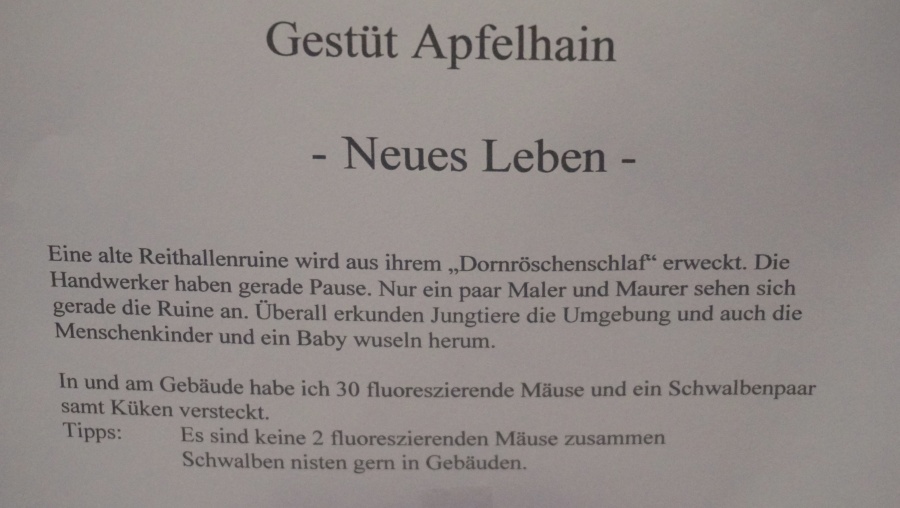 Gestüt Apfelhain

- Neues Leben -

Eine alte Reithallenruine wird aus ihrem „Dornröschenschlaf“ erweckt. Die Handwerker haben gerade Pause. Nur ein paar Maler und Maurer sehen sich gerade die Ruine an. Überall erkunden Jungtiere die Umgebung und auch die Menschenkinder und ein Baby wuseln herum.

In und am Gebäude habe ich 30 fluoreszierende Mäuse und ein Schwalbenpaar samt Küken versteckt.
Tipps: Es sind keine 2 fluoreszierenden Mäuse zusammen
Schwalben nisten gern in Gebäuden.